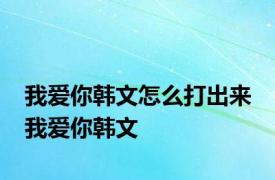 我爱你韩文怎么打出来
我爱你韩文